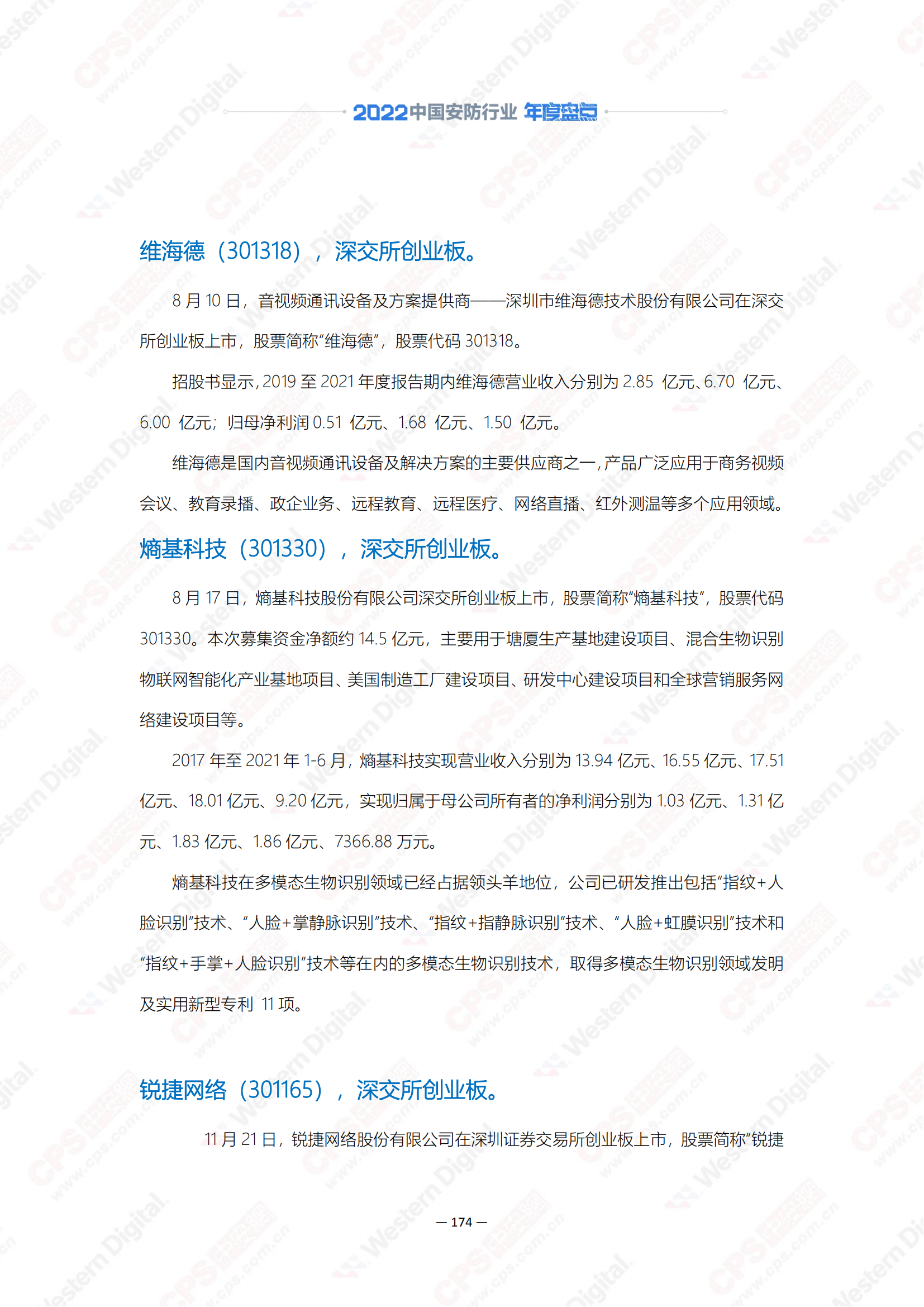 2022中国安防行业 年度盘点

维海德（301318），深交所创业板。

8 月 10 日，音视频通讯设备及方案提供商——深圳市维海德技术股份有限公司在深交所创业板上市，股票简称“维海德”，股票代码 301318。

招股书显示，2019 至 2021 年度报告期内维海德营业收入分别为 2.85 亿元、6.70 亿元、6.00 亿元；归母净利润 0.51 亿元、1.68 亿元、1.50 亿元。

维海德是国内音视频通讯设备及解决方案的主要供应商之一，产品广泛应用于商务视频会议、教育录播、政企业务、远程教育、远程医疗、网络直播、红外测温等多个应用领域。

熵基科技（301330），深交所创业板。

8 月 17 日，熵基科技股份有限公司深交所创业板上市，股票简称“熵基科技”，股票代码 301330。本次募集资金净额约 14.5 亿元，主要用于塘厦生产基地建设项目、混合生物识别物联网智能化产业基地项目、美国制造工厂建设项目、研发中心建设项目和全球营销服务网络建设项目等。

2017 年至 2021 年 1-6 月，熵基科技实现营业收入分别为 13.94 亿元、16.55 亿元、17.51 亿元、18.01 亿元、9.20 亿元，实现归属于母公司所有者的净利润分别为 1.03 亿元、1.31 亿元、1.83 亿元、1.86 亿元、7366.88 万元。

熵基科技在多模态生物识别领域已经占据领头羊地位，公司已研发推出包括“指纹+人脸识别”技术、“人脸+掌静脉识别”技术、“指纹+指静脉识别”技术、“人脸+虹膜识别”技术和“指纹+手掌+人脸识别”技术等在内的多模态生物识别技术，取得多模态生物识别领域发明及实用新型专利 11 项。

锐捷网络（301165），深交所创业板。

11 月 21 日，锐捷网络股份有限公司在深圳证券交易所创业板上市，股票简称“锐捷

— 174 —